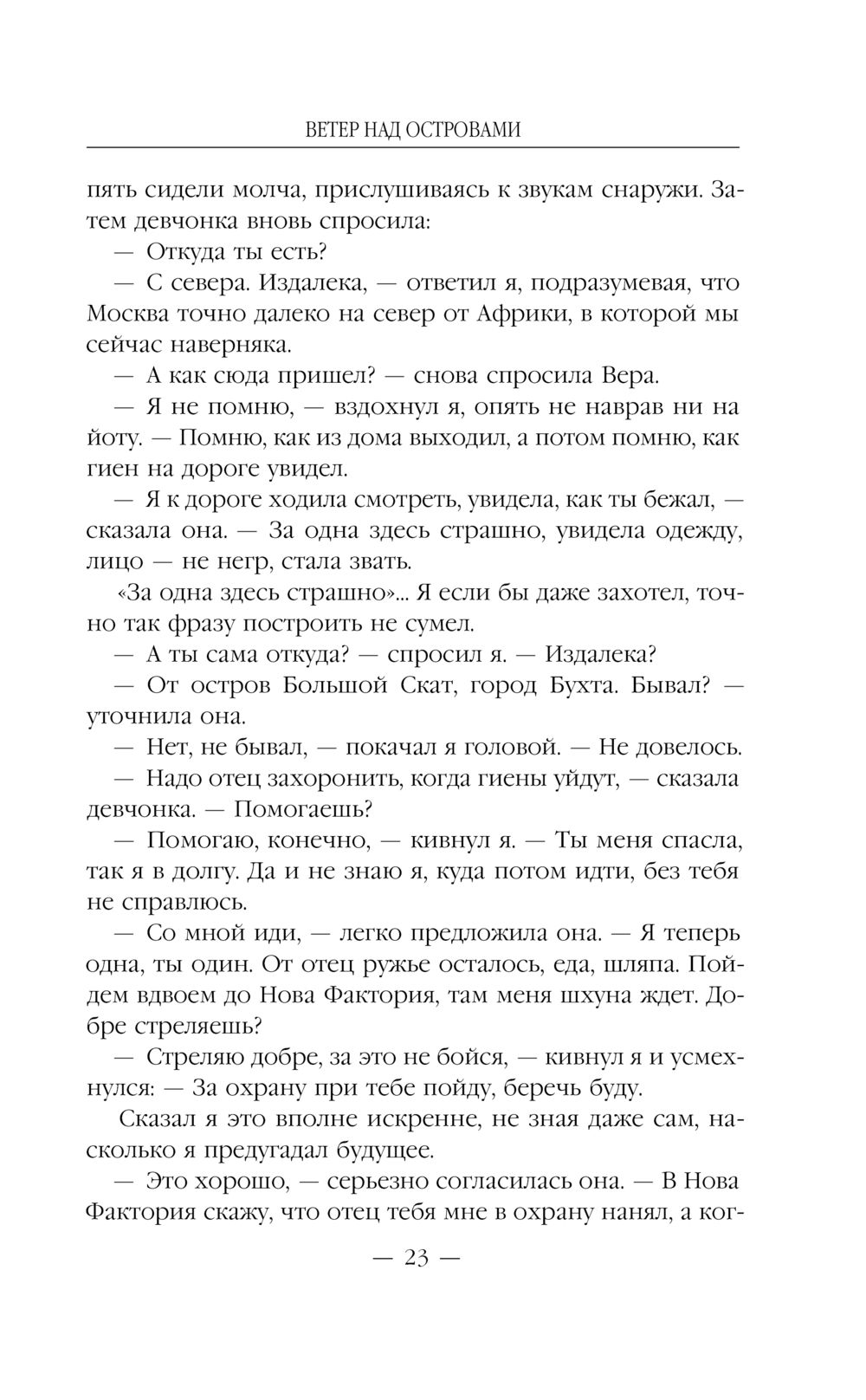 ВЕТЕР НАД ОСТРОВАМИ

пять сидели молча, прислушиваясь к звукам снаружи. Затем девчонка вновь спросила:

— Откуда ты есть?

— С севера. Издалека, — ответил я, подразумевая, что Москва точно далеко на север от Африки, в которой мы сейчас наверняка.

— А как сюда пришел? — снова спросила Вера.

— Я не помню, — вздохнул я, опять не наврав ни на йоту. — Помню, как из дома выходил, а потом помню, как гиен на дороге увидел.

— Я к дороге ходила смотреть, увидела, как ты бежал, — сказала она. — За одна здесь страшно, увидела одежду, лицо — не негр, стала звать.

«За одна здесь страшно»... Я если бы даже захотел, точно так фразу построить не сумел.

— А ты сама откуда? — спросил я. — Издалека?

— От остров Большой Скат, город Бухта. Бывал? — уточнила она.

— Нет, не бывал, — покачал я головой. — Не довелось.

— Надо отец захоронить, когда гиены уйдут, — сказала девчонка. — Помогаешь?

— Помогаю, конечно, — кивнул я. — Ты меня спасла, так я в долгу. Да и не знаю я, куда потом идти, без тебя не справлюсь.

— Со мной иди, — легко предложила она. — Я теперь одна, ты один. От отец ружье осталось, еда, шляпа. Пойдем вдвоем до Нова Фактория, там меня шхуна ждет. Добре стреляешь?

— Стреляю добре, за это не бойся, — кивнул я и усмехнулся: — За охрану при тебе пойду, беречь буду.

Сказал я это вполне искренне, не зная даже сам, насколько я предугадал будущее.

— Это хорошо, — серьезно согласилась она. — В Нова Фактория скажу, что отец тебя мне в охрану нанял, а ког-

— 23 —